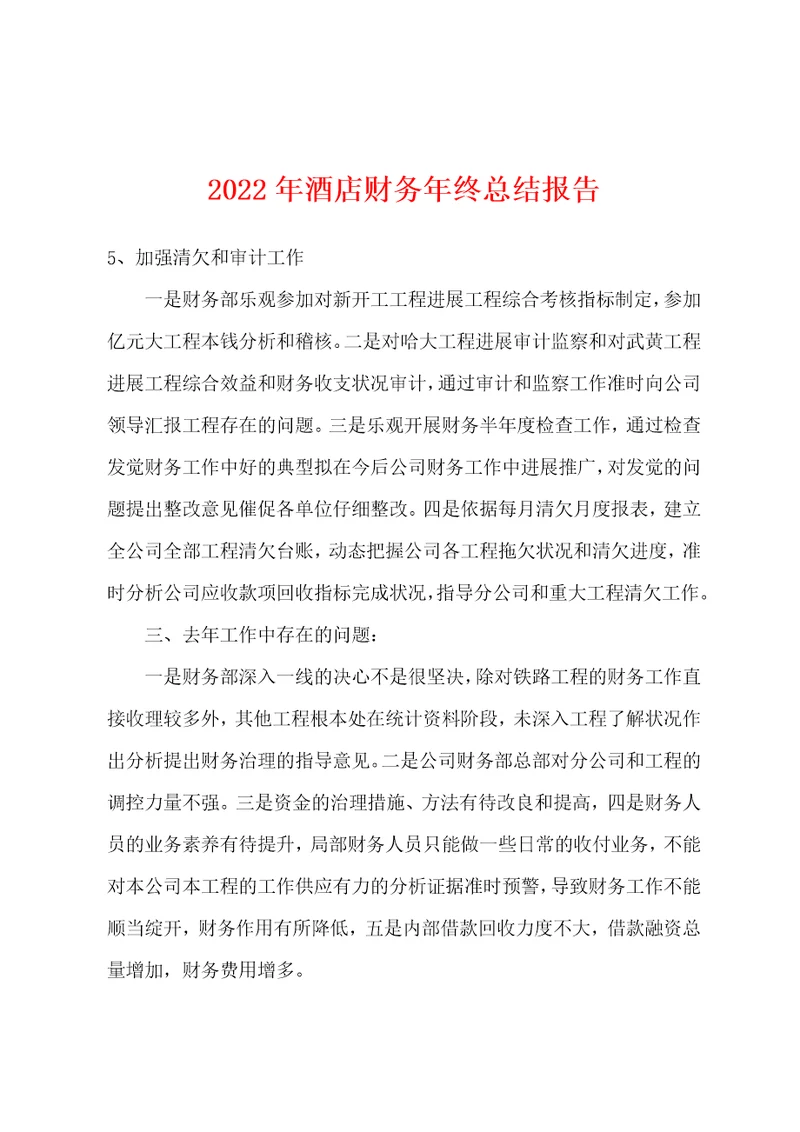 2022年酒店财务年终总结报告

5、加强清欠和审计工作

一是财务部乐观参加对新开工工程进展工程综合考核指标制定，参加亿元大工程本钱分析和稽核。二是对哈大工程进展审计监察和对武黄工程进展工程综合效益和财务收支状况审计，通过审计和监察工作准时向公司领导汇报工程存在的问题。三是乐观开展财务半年度检查工作，通过检查发觉财务工作中好的典型拟在今后公司财务工作中进展推广，对发觉的问题提出整改意见催促各单位仔细整改。四是依据每月清欠月度报表，建立全公司全部工程清欠台账，动态把握公司各工程拖欠状况和清欠进度，准时分析公司应收款项回收指标完成状况，指导分公司和重大工程清欠工作。

三、去年工作中存在的问题：

一是财务部深入一线的决心不是很坚决，除对铁路工程的财务工作直接收理较多外，其他工程根本处在统计资料阶段，未深入工程了解状况作出分析提出财务治理的指导意见。二是公司财务部总部对分公司和工程的调控力量不强。三是资金的治理措施、方法有待改良和提高，四是财务人员的业务素养有待提升，局部财务人员只能做一些日常的收付业务，不能对本公司本工程的工作供应有力的分析证据准时预警，导致财务工作不能顺当绽开，财务作用有所降低，五是内部借款回收力度不大，借款融资总量增加，财务费用增多。